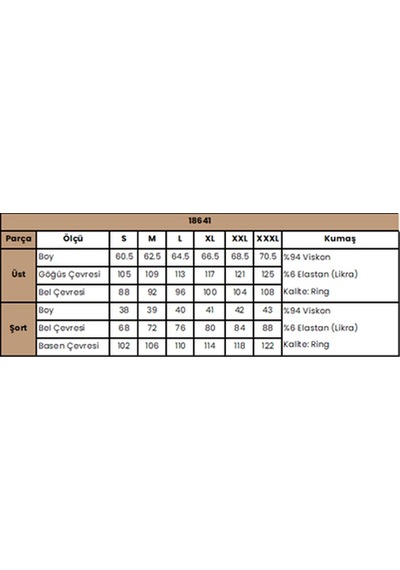 | 18641 | | | | | | | | |
|---|---|---|---|---|---|---|---|---|
| Parça | Ölçü | S | M | L | XL | XXL | XXXL | Kumaş |
| Üst | Boy | 60.5 | 62.5 | 64.5 | 66.5 | 68.5 | 70.5 | %94 Viskon |
| | Göğüs Çevresi | 105 | 109 | 113 | 117 | 121 | 125 | %6 Elastan (Likra) |
| | Bel Çevresi | 88 | 92 | 96 | 100 | 104 | 108 | Kalite: Ring |
| Şort | Boy | 38 | 39 | 40 | 41 | 42 | 43 | %94 Viskon |
| | Bel Çevresi | 68 | 72 | 76 | 80 | 84 | 88 | %6 Elastan (Likra) |
| | Basen Çevresi | 102 | 106 | 110 | 114 | 118 | 122 | Kalite: Ring |